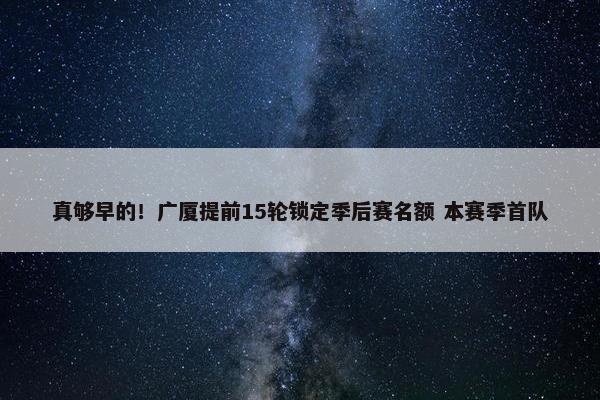 真够早的！广厦提前15轮锁定季后赛名额 本赛季首队